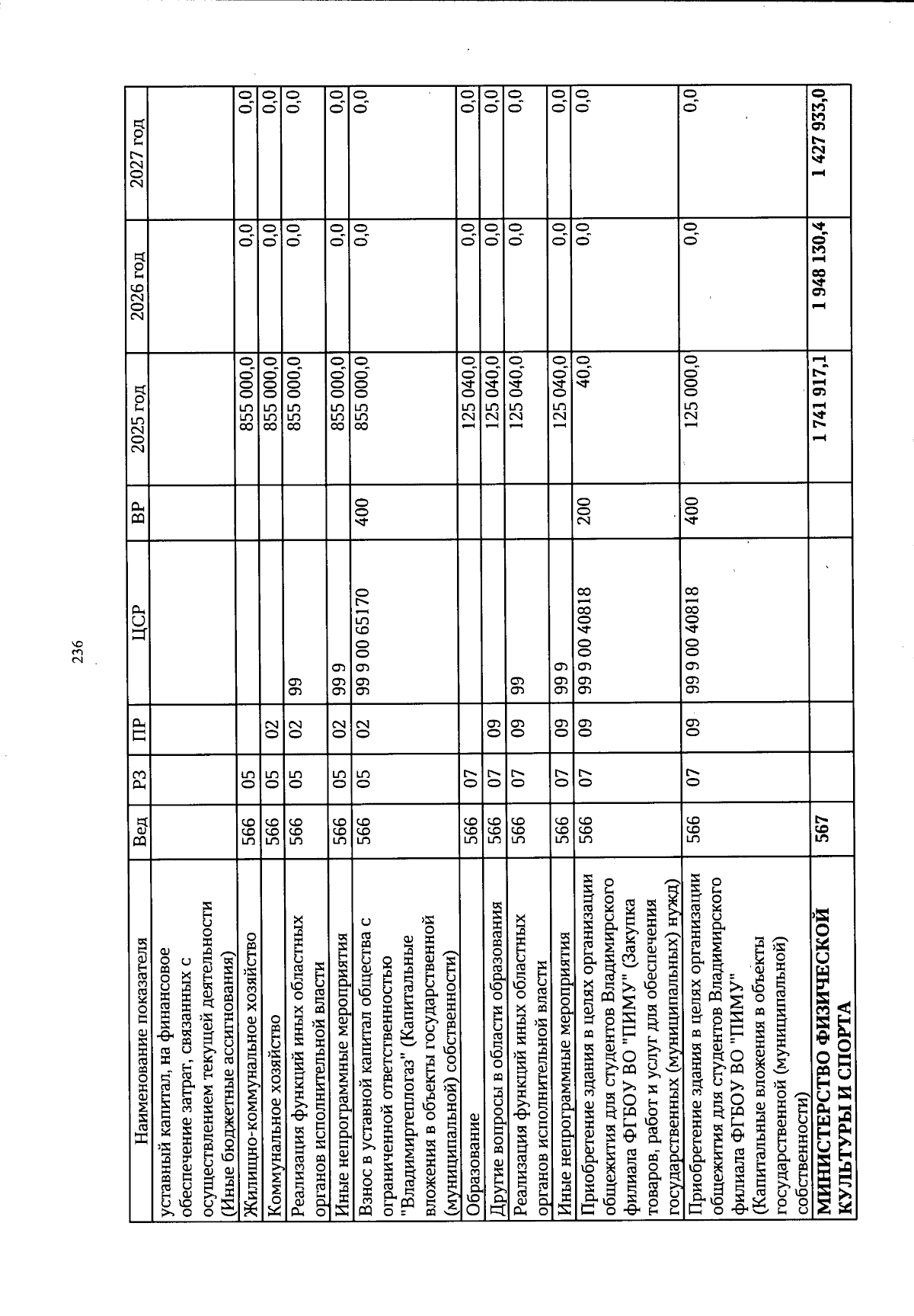 236

| Наименование показателя | Вед | РЗ | ПР | ЦСР | ВР | 2025 год | 2026 год | 2027 год |
|---|---|---|---|---|---|---|---|---|
| уставный капитал, на финансовое обеспечение затрат, связанных с осуществлением текущей деятельности (Иные бюджетные ассигнования) | | | | | | | | |
| Жилищно-коммунальное хозяйство | 566 | 05 | | | | 855 000,0 | 0,0 | 0,0 |
| Коммунальное хозяйство | 566 | 05 | 02 | | | 855 000,0 | 0,0 | 0,0 |
| Реализация функций иных областных органов исполнительной власти | 566 | 05 | 02 | 99 | | 855 000,0 | 0,0 | 0,0 |
| Иные непрограммные мероприятия | 566 | 05 | 02 | 99 9 | | 855 000,0 | 0,0 | 0,0 |
| Взнос в уставной капитал общества с ограниченной ответственностью "Владимиртеплогаз" (Капитальные вложения в объекты государственной (муниципальной) собственности) | 566 | 05 | 02 | 99 9 00 65170 | 400 | 855 000,0 | 0,0 | 0,0 |
| Образование | 566 | 07 | | | | 125 040,0 | 0,0 | 0,0 |
| Другие вопросы в области образования | 566 | 07 | 09 | | | 125 040,0 | 0,0 | 0,0 |
| Реализация функций иных областных органов исполнительной власти | 566 | 07 | 09 | 99 | | 125 040,0 | 0,0 | 0,0 |
| Иные непрограммные мероприятия | 566 | 07 | 09 | 99 9 | | 125 040,0 | 0,0 | 0,0 |
| Приобретение здания в целях организации общежития для студентов Владимирского филиала ФГБОУ ВО "ПИМУ" (Закупка товаров, работ и услуг для обеспечения государственных (муниципальных) нужд) | 566 | 07 | 09 | 99 9 00 40818 | 200 | 40,0 | 0,0 | 0,0 |
| Приобретение здания в целях организации общежития для студентов Владимирского филиала ФГБОУ ВО "ПИМУ" (Капитальные вложения в объекты государственной (муниципальной) собственности) | 566 | 07 | 09 | 99 9 00 40818 | 400 | 125 000,0 | 0,0 | 0,0 |
| МИНИСТЕРСТВО ФИЗИЧЕСКОЙ КУЛЬТУРЫ И СПОРТА | 567 | | | | | 1 741 917,1 | 1 948 130,4 | 1 427 933,0 |